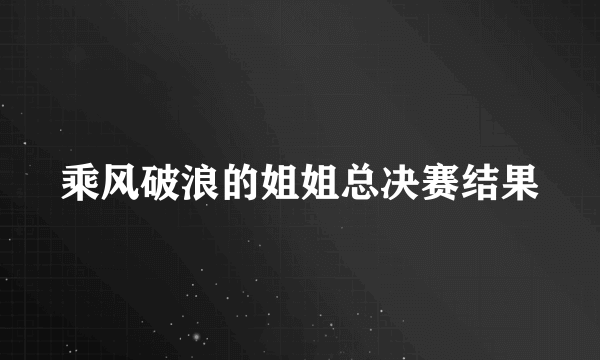 乘风破浪的姐姐总决赛结果